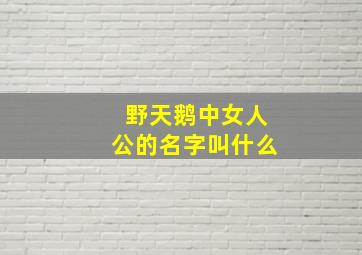 野天鹅中女人公的名字叫什么